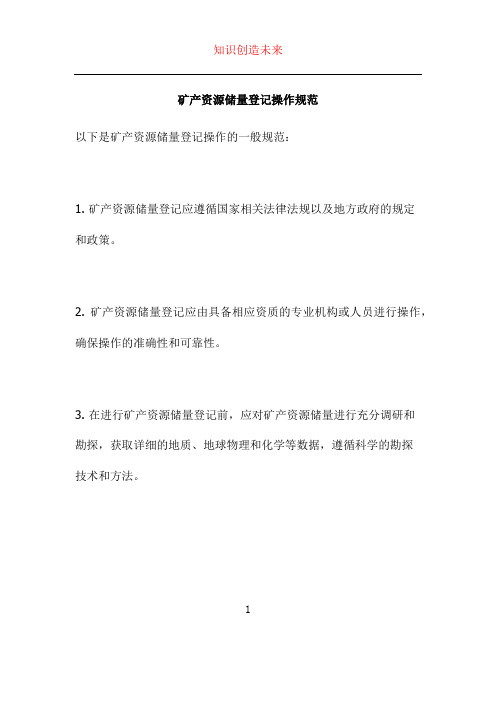 知识创造未来

矿产资源储量登记操作规范

以下是矿产资源储量登记操作的一般规范：

1. 矿产资源储量登记应遵循国家相关法律法规以及地方政府的规定和政策。

2. 矿产资源储量登记应由具备相应资质的专业机构或人员进行操作，确保操作的准确性和可靠性。

3. 在进行矿产资源储量登记前，应对矿产资源储量进行充分调研和勘探，获取详细的地质、地球物理和化学等数据，遵循科学的勘探技术和方法。

1